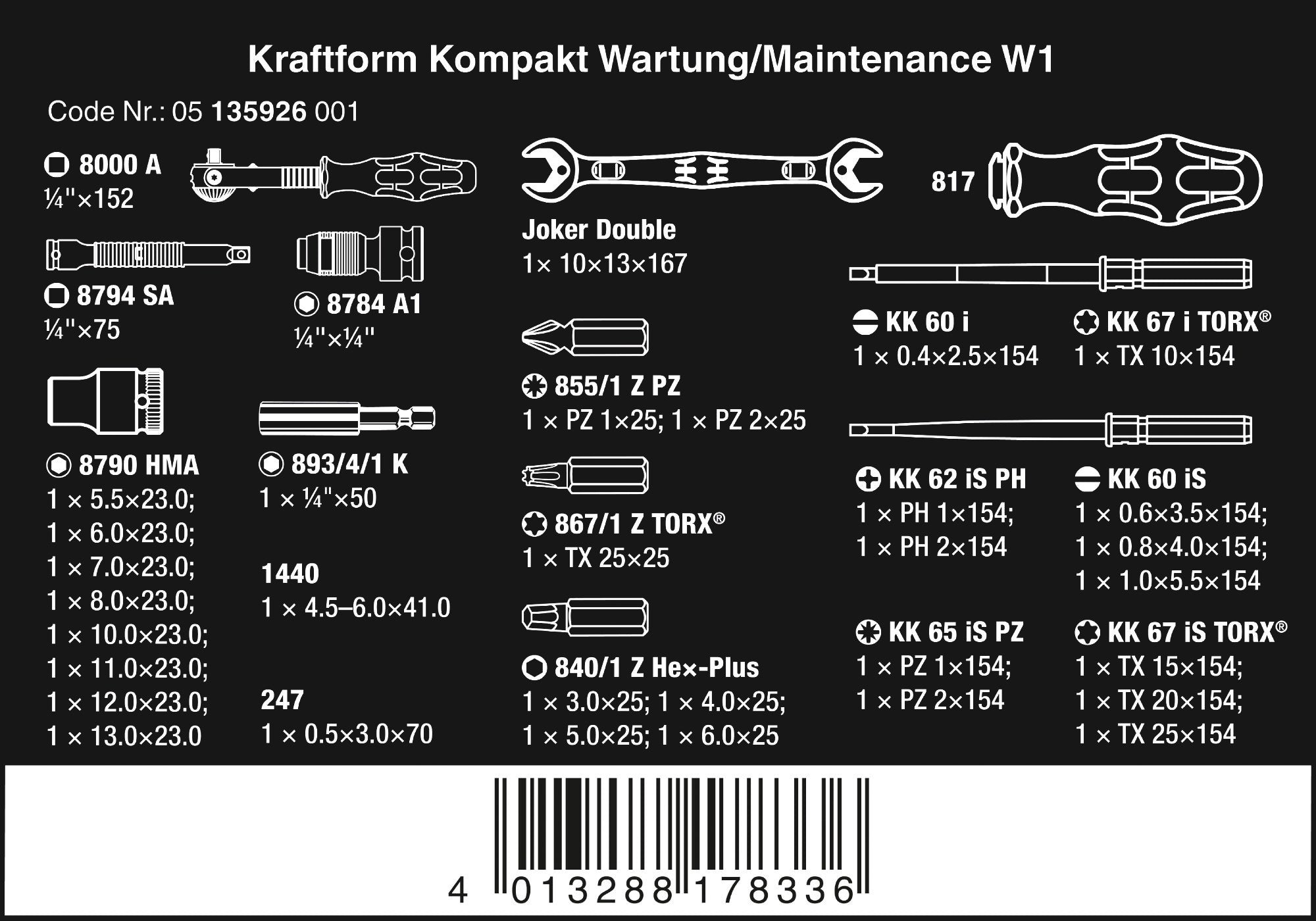 Kraftform Kompakt Wartung/Maintenance W1

Code Nr.: 05 135926 001

8000 A
¼"×152

8794 SA
¼"×75

8784 A1
¼"×¼"

8790 HMA
1 × 5.5×23.0;
1 × 6.0×23.0;
1 × 7.0×23.0;
1 × 8.0×23.0;
1 × 10.0×23.0;
1 × 11.0×23.0;
1 × 12.0×23.0;
1 × 13.0×23.0

893/4/1 K
1 × ¼"×50

1440
1 × 4.5–6.0×41.0

247
1 × 0.5×3.0×70

Joker Double
1× 10×13×167

855/1 Z PZ
1 × PZ 1×25; 1 × PZ 2×25

867/1 Z TORX®
1 × TX 25×25

840/1 Z Hex-Plus
1 × 3.0×25; 1 × 4.0×25;
1 × 5.0×25; 1 × 6.0×25

817

KK 60 i
1 × 0.4×2.5×154

KK 67 i TORX®
1 × TX 10×154

KK 62 iS PH
1 × PH 1×154;
1 × PH 2×154

KK 60 iS
1 × 0.6×3.5×154;
1 × 0.8×4.0×154;
1 × 1.0×5.5×154

KK 65 iS PZ
1 × PZ 1×154;
1 × PZ 2×154

KK 67 iS TORX®
1 × TX 15×154;
1 × TX 20×154;
1 × TX 25×154

4 013288 178336